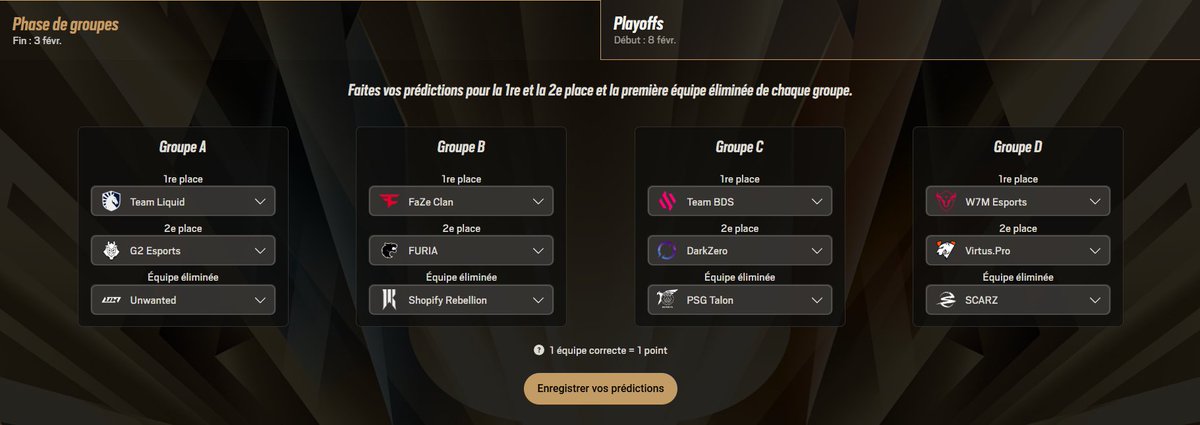 Phase de groupes
Fin : 3 févr.

Playoffs
Début : 8 févr.

Faites vos prédictions pour la 1re et la 2e place et la première équipe éliminée de chaque groupe.

Groupe A
1re place
Team Liquid
2e place
G2 Esports
Équipe éliminée
Unwanted

Groupe B
1re place
FaZe Clan
2e place
FURIA
Équipe éliminée
Shopify Rebellion

Groupe C
1re place
Team BDS
2e place
DarkZero
Équipe éliminée
PSG Talon

Groupe D
1re place
W7M Esports
2e place
Virtus.Pro
Équipe éliminée
SCARZ

1 équipe correcte = 1 point

Enregistrer vos prédictions